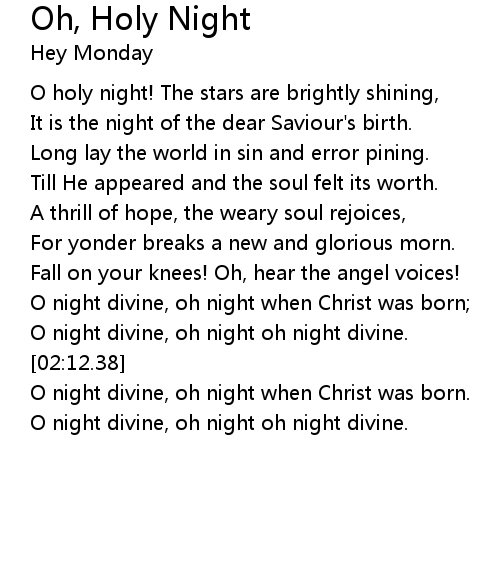 Oh, Holy Night
Hey Monday

O holy night! The stars are brightly shining,
It is the night of the dear Saviour's birth.
Long lay the world in sin and error pining.
Till He appeared and the soul felt its worth.
A thrill of hope, the weary soul rejoices,
For yonder breaks a new and glorious morn.
Fall on your knees! Oh, hear the angel voices!
O night divine, oh night when Christ was born;
O night divine, oh night oh night divine.
[02:12.38]
O night divine, oh night when Christ was born.
O night divine, oh night oh night divine.